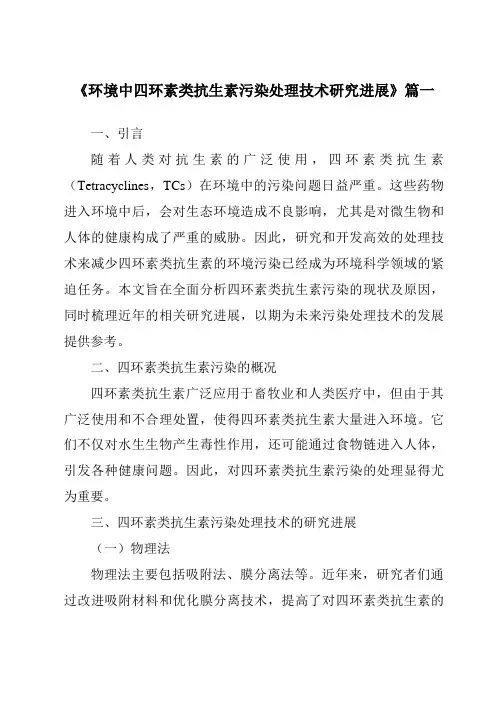 《环境中四环素类抗生素污染处理技术研究进展》篇一

一、引言

随着人类对抗生素的广泛使用，四环素类抗生素（Tetracyclines，TCs）在环境中的污染问题日益严重。这些药物进入环境中后，会对生态环境造成不良影响，尤其是对微生物和人体的健康构成了严重的威胁。因此，研究和开发高效的处理技术来减少四环素类抗生素的环境污染已经成为环境科学领域的紧迫任务。本文旨在全面分析四环素类抗生素污染的现状及原因，同时梳理近年的相关研究进展，以期为未来污染处理技术的发展提供参考。

二、四环素类抗生素污染的概况

四环素类抗生素广泛应用于畜牧业和人类医疗中，但由于其广泛使用和不合理处置，使得四环素类抗生素大量进入环境。它们不仅对水生生物产生毒性作用，还可能通过食物链进入人体，引发各种健康问题。因此，对四环素类抗生素污染的处理显得尤为重要。

三、四环素类抗生素污染处理技术的研究进展

（一）物理法

物理法主要包括吸附法、膜分离法等。近年来，研究者们通过改进吸附材料和优化膜分离技术，提高了对四环素类抗生素的